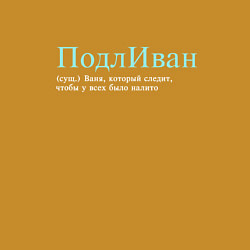 ПодлИван

(сущ.) Ваня, который следит, чтобы у всех было налито